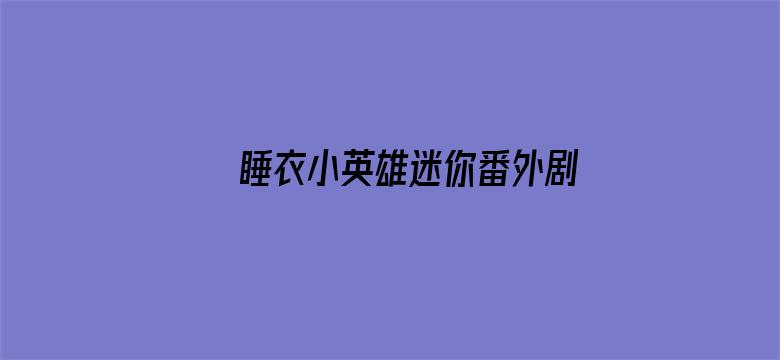 睡衣小英雄迷你番外剧